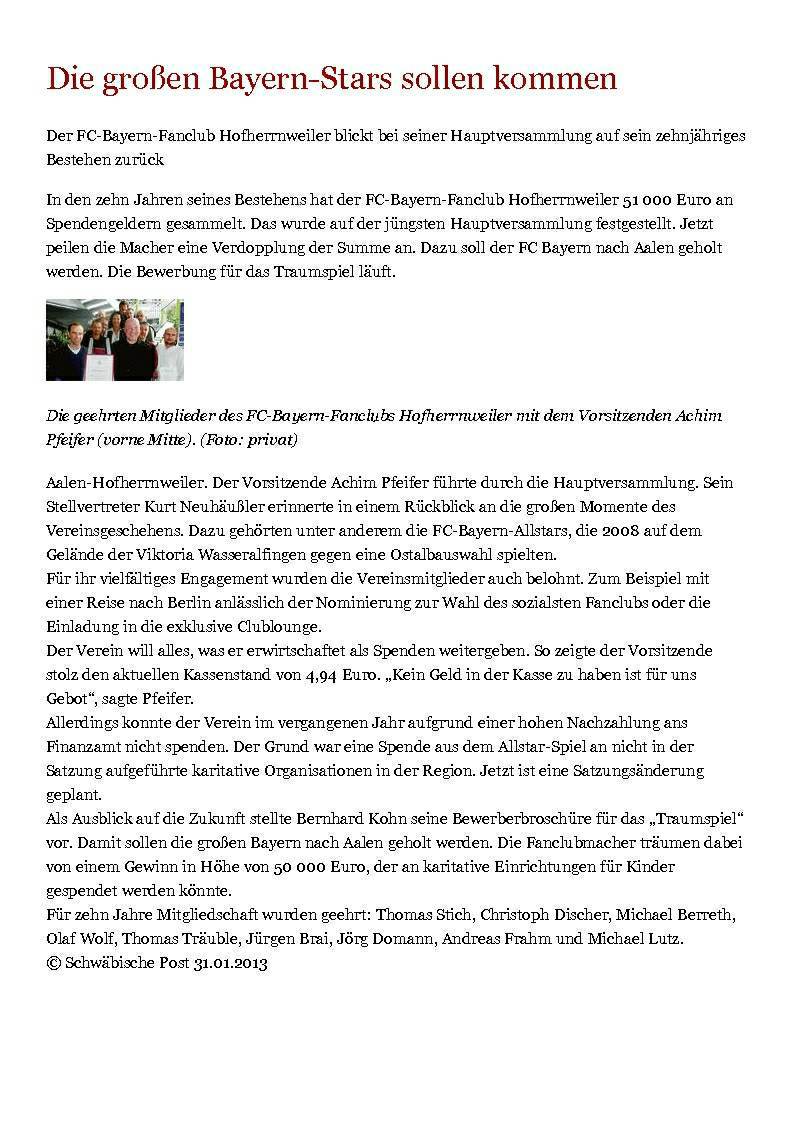 Die großen Bayern-Stars sollen kommen

Der FC-Bayern-Fanclub Hofherrnweiler blickt bei seiner Hauptversammlung auf sein zehnjähriges Bestehen zurück

In den zehn Jahren seines Bestehens hat der FC-Bayern-Fanclub Hofherrnweiler 51 000 Euro an Spendengeldern gesammelt. Das wurde auf der jüngsten Hauptversammlung festgestellt. Jetzt peilen die Macher eine Verdopplung der Summe an. Dazu soll der FC Bayern nach Aalen geholt werden. Die Bewerbung für das Traumspiel läuft.

Die geehrten Mitglieder des FC-Bayern-Fanclubs Hofherrnweiler mit dem Vorsitzenden Achim Pfeifer (vorne Mitte). (Foto: privat)

Aalen-Hofherrnweiler. Der Vorsitzende Achim Pfeifer führte durch die Hauptversammlung. Sein Stellvertreter Kurt Neuhäußler erinnerte in einem Rückblick an die großen Momente des Vereinsgeschehens. Dazu gehörten unter anderem die FC-Bayern-Allstars, die 2008 auf dem Gelände der Viktoria Wasseralfingen gegen eine Ostalbauswahl spielten.
Für ihr vielfältiges Engagement wurden die Vereinsmitglieder auch belohnt. Zum Beispiel mit einer Reise nach Berlin anlässlich der Nominierung zur Wahl des sozialsten Fanclubs oder die Einladung in die exklusive Clublounge.
Der Verein will alles, was er erwirtschaftet als Spenden weitergeben. So zeigte der Vorsitzende stolz den aktuellen Kassenstand von 4,94 Euro. „Kein Geld in der Kasse zu haben ist für uns Gebot“, sagte Pfeifer.
Allerdings konnte der Verein im vergangenen Jahr aufgrund einer hohen Nachzahlung ans Finanzamt nicht spenden. Der Grund war eine Spende aus dem Allstar-Spiel an nicht in der Satzung aufgeführte karitative Organisationen in der Region. Jetzt ist eine Satzungsänderung geplant.
Als Ausblick auf die Zukunft stellte Bernhard Kohn seine Bewerberbroschüre für das „Traumspiel“ vor. Damit sollen die großen Bayern nach Aalen geholt werden. Die Fanclubmacher träumen dabei von einem Gewinn in Höhe von 50 000 Euro, der an karitative Einrichtungen für Kinder gespendet werden könnte.
Für zehn Jahre Mitgliedschaft wurden geehrt: Thomas Stich, Christoph Discher, Michael Berreth, Olaf Wolf, Thomas Träuble, Jürgen Brai, Jörg Domann, Andreas Frahm und Michael Lutz.
© Schwäbische Post 31.01.2013